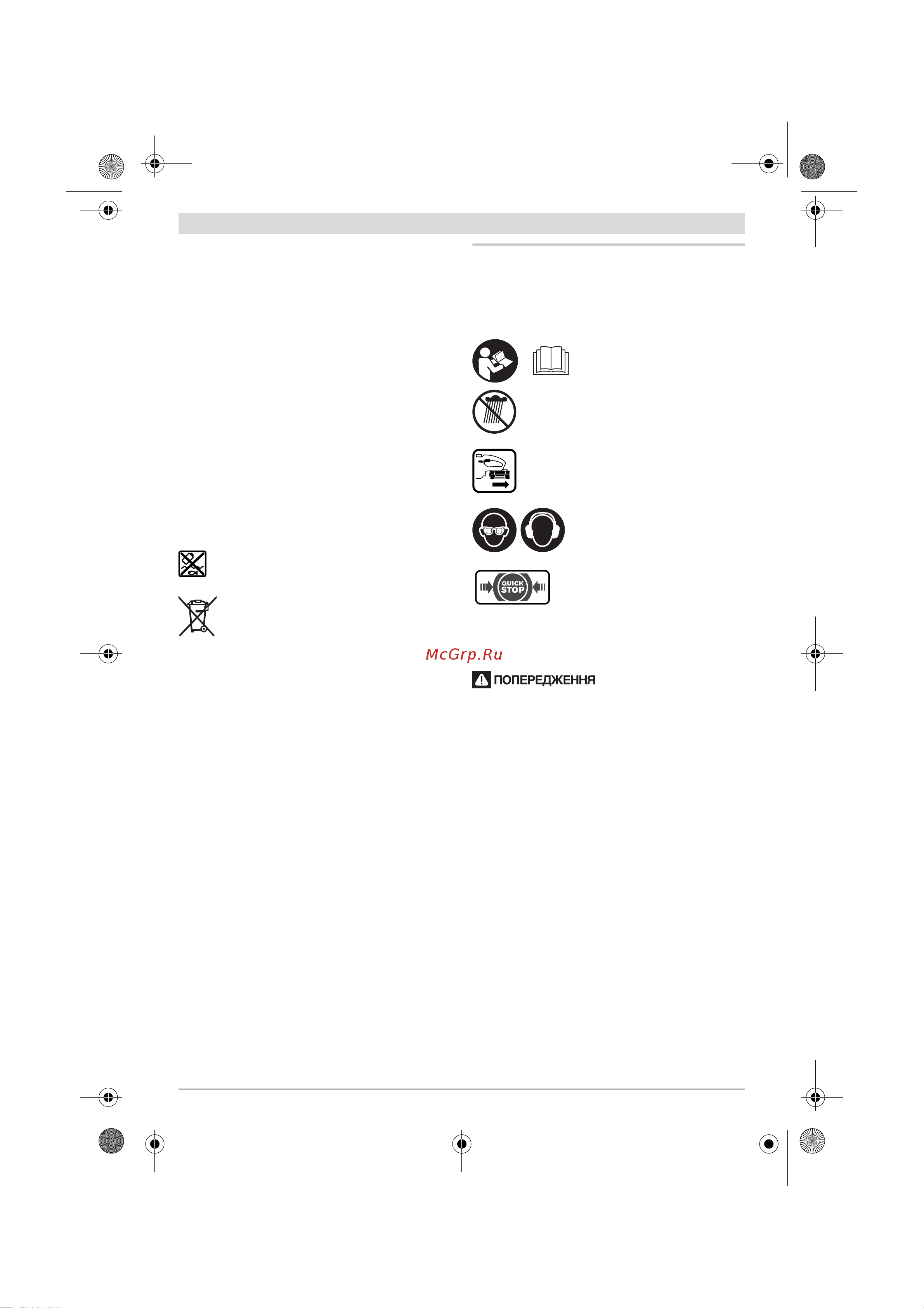 QUICK STOP

McGrp.Ru

ПОПЕРЕДЖЕННЯ